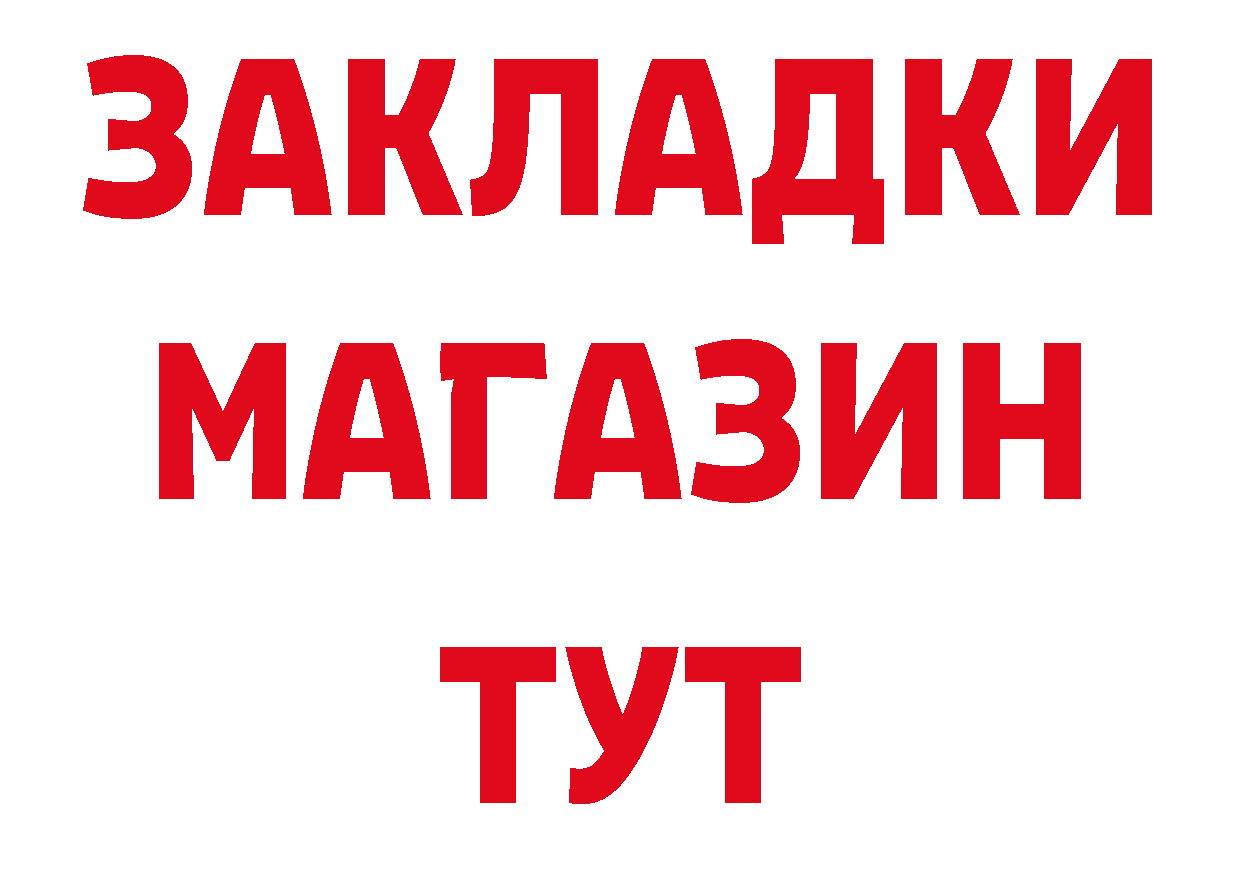 ЗАКЛАДКИ
МАГАЗИН
ТУТ